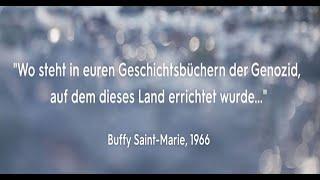 "Wo steht in euren Geschichtsbüchern der Genozid, auf dem dieses Land errichtet wurde..."

Buffy Saint-Marie, 1966